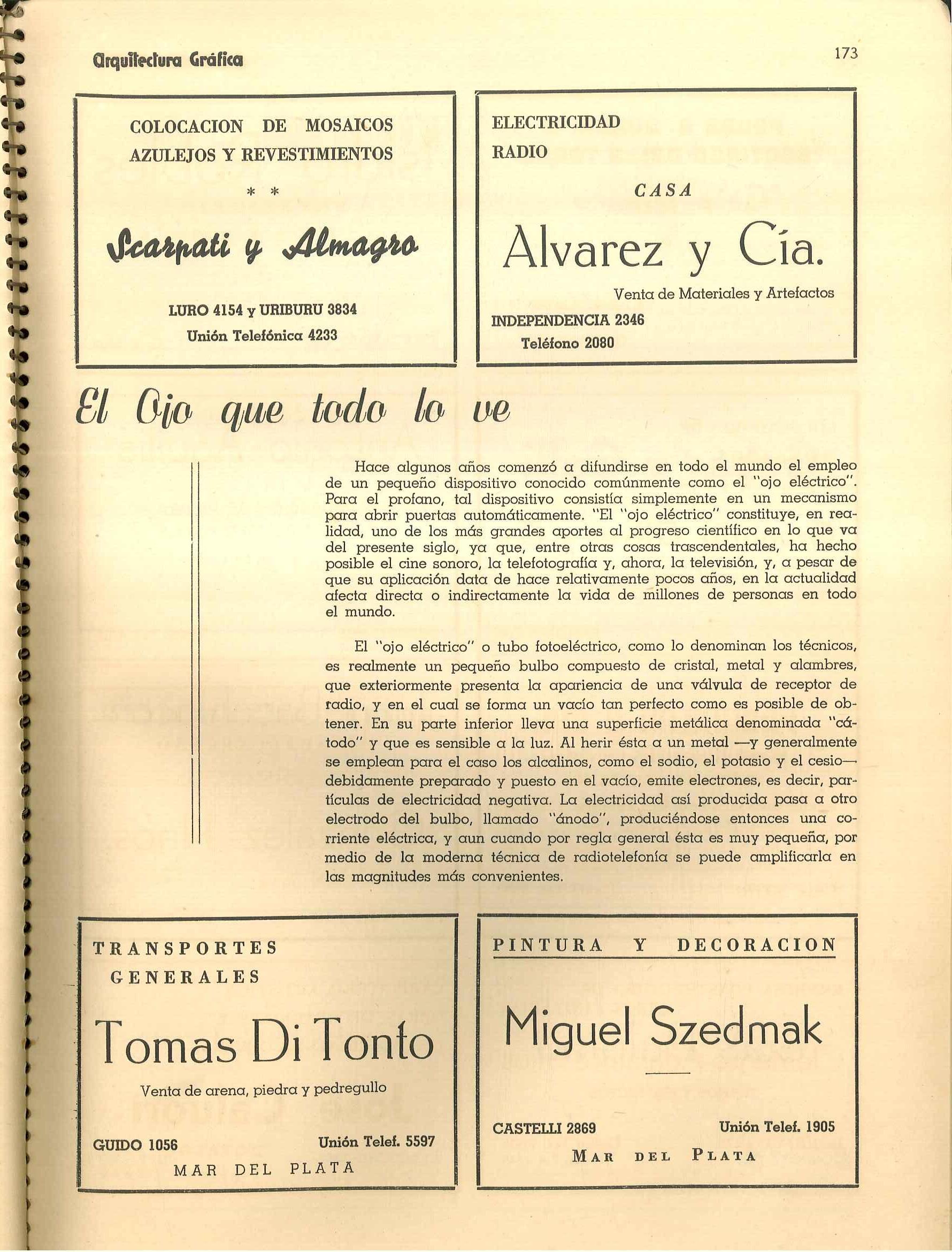 Arquitectura Gráfica

173

COLOCACION DE MOSAICOS
AZULEJOS Y REVESTIMIENTOS
* *
Scarpati y Almagro
LURO 4154 y URIBURU 3834
Unión Telefónica 4233

ELECTRICIDAD
RADIO
CASA
Alvarez y Cía.
Venta de Materiales y Artefactos
INDEPENDENCIA 2346
Teléfono 2080

El Ojo que todo lo ve

Hace algunos años comenzó a difundirse en todo el mundo el empleo de un pequeño dispositivo conocido comúnmente como el "ojo eléctrico". Para el profano, tal dispositivo consistía simplemente en un mecanismo para abrir puertas automáticamente. "El "ojo eléctrico" constituye, en realidad, uno de los más grandes aportes al progreso científico en lo que va del presente siglo, ya que, entre otras cosas trascendentales, ha hecho posible el cine sonoro, la telefotografía y, ahora, la televisión, y, a pesar de que su aplicación data de hace relativamente pocos años, en la actualidad afecta directa o indirectamente la vida de millones de personas en todo el mundo.

El "ojo eléctrico" o tubo fotoeléctrico, como lo denominan los técnicos, es realmente un pequeño bulbo compuesto de cristal, metal y alambres, que exteriormente presenta la apariencia de una válvula de receptor de radio, y en el cual se forma un vacío tan perfecto como es posible de obtener. En su parte inferior lleva una superficie metálica denominada "cátodo" y que es sensible a la luz. Al herir ésta a un metal —y generalmente se emplean para el caso los alcalinos, como el sodio, el potasio y el cesio— debidamente preparado y puesto en el vacío, emite electrones, es decir, partículas de electricidad negativa. La electricidad así producida pasa a otro electrodo del bulbo, llamado "ánodo", produciéndose entonces una corriente eléctrica, y aun cuando por regla general ésta es muy pequeña, por medio de la moderna técnica de radiotelefonía se puede amplificarla en las magnitudes más convenientes.

TRANSPORTES
GENERALES
Tomas Di Tonto
Venta de arena, piedra y pedregullo
GUIDO 1056
Unión Telef. 5597
MAR DEL PLATA

PINTURA Y DECORACION
Miguel Szedmak
CASTELLI 2869
Unión Telef. 1905
MAR DEL PLATA